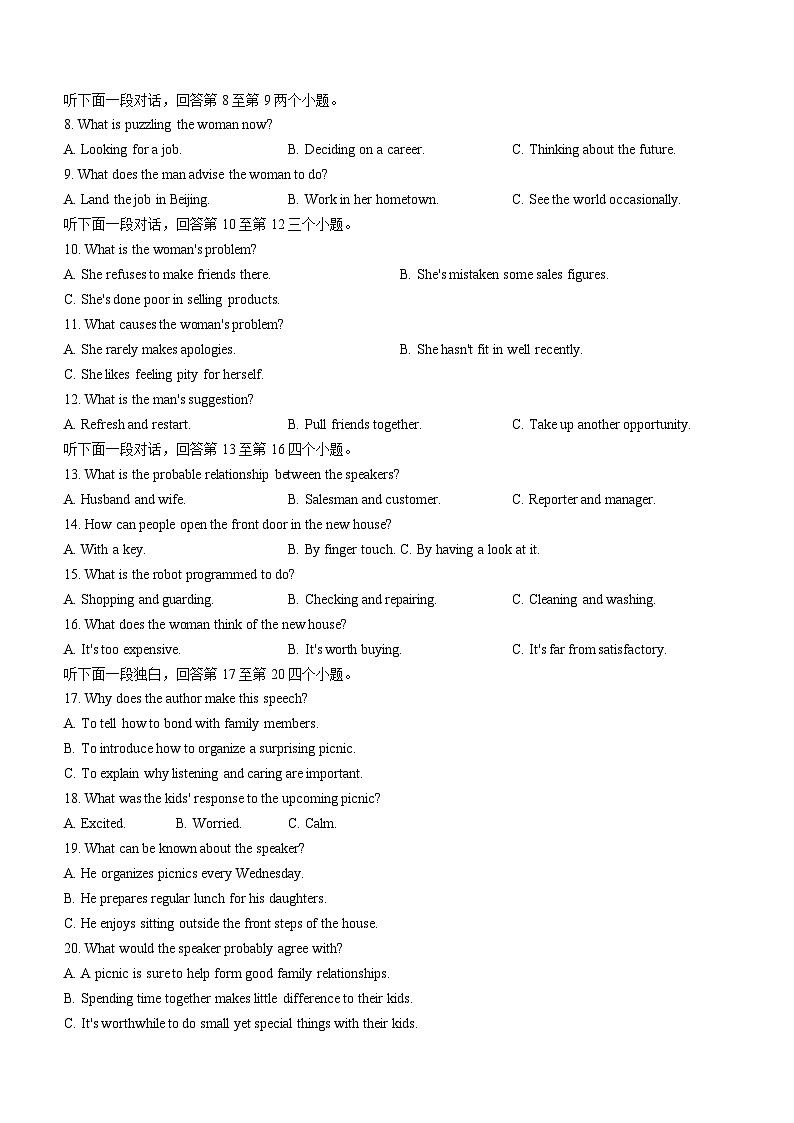 听下面一段对话，回答第 8 至第 9 两个小题。
8. What is puzzling the woman now?
A. Looking for a job.
B. Deciding on a career.
C. Thinking about the future.
9. What does the man advise the woman to do?
A. Land the job in Beijing.
B. Work in her hometown.
C. See the world occasionally.
听下面一段对话，回答第 10 至第 12 三个小题。
10. What is the woman's problem?
A. She refuses to make friends there.
B. She's mistaken some sales figures.
C. She's done poor in selling products.
11. What causes the woman's problem?
A. She rarely makes apologies.
B. She hasn't fit in well recently.
C. She likes feeling pity for herself.
12. What is the man's suggestion?
A. Refresh and restart.
B. Pull friends together.
C. Take up another opportunity.
听下面一段对话，回答第 13 至第 16 四个小题。
13. What is the probable relationship between the speakers?
A. Husband and wife.
B. Salesman and customer.
C. Reporter and manager.
14. How can people open the front door in the new house?
A. With a key.
B. By finger touch.
C. By having a look at it.
15. What is the robot programmed to do?
A. Shopping and guarding.
B. Checking and repairing.
C. Cleaning and washing.
16. What does the woman think of the new house?
A. It's too expensive.
B. It's worth buying.
C. It's far from satisfactory.
听下面一段独白，回答第 17 至第 20 四个小题。
17. Why does the author make this speech?
A. To tell how to bond with family members.
B. To introduce how to organize a surprising picnic.
C. To explain why listening and caring are important.
18. What was the kids' response to the upcoming picnic?
A. Excited.
B. Worried.
C. Calm.
19. What can be known about the speaker?
A. He organizes picnics every Wednesday.
B. He prepares regular lunch for his daughters.
C. He enjoys sitting outside the front steps of the house.
20. What would the speaker probably agree with?
A. A picnic is sure to help form good family relationships.
B. Spending time together makes little difference to their kids.
C. It's worthwhile to do small yet special things with their kids.